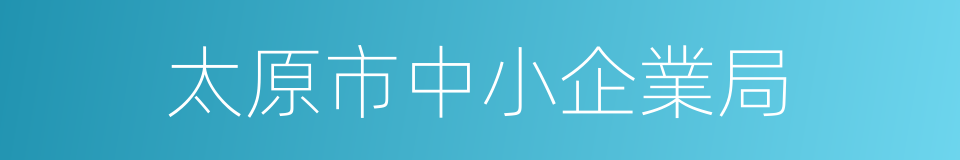 太原市中小企業局